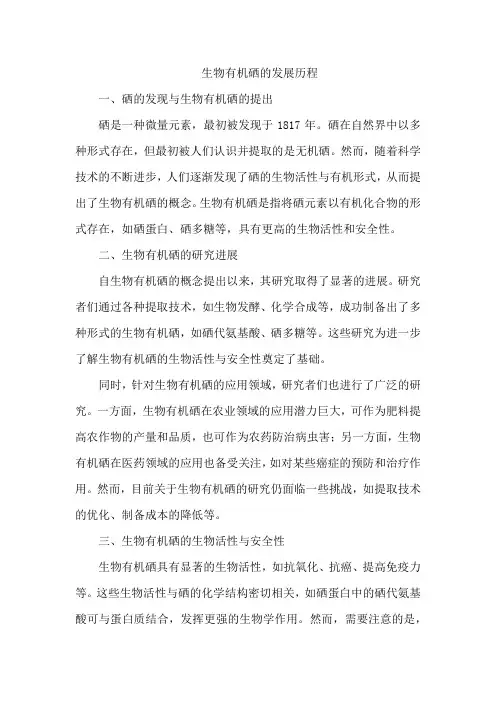 生物有机硒的发展历程

一、硒的发现与生物有机硒的提出

硒是一种微量元素，最初被发现于 1817 年。硒在自然界中以多种形式存在，但最初被人们认识并提取的是无机硒。然而，随着科学技术的不断进步，人们逐渐发现了硒的生物活性与有机形式，从而提出了生物有机硒的概念。生物有机硒是指将硒元素以有机化合物的形式存在，如硒蛋白、硒多糖等，具有更高的生物活性和安全性。

二、生物有机硒的研究进展

自生物有机硒的概念提出以来，其研究取得了显著的进展。研究者们通过各种提取技术，如生物发酵、化学合成等，成功制备出了多种形式的生物有机硒，如硒代氨基酸、硒多糖等。这些研究为进一步了解生物有机硒的生物活性与安全性奠定了基础。

同时，针对生物有机硒的应用领域，研究者们也进行了广泛的研究。一方面，生物有机硒在农业领域的应用潜力巨大，可作为肥料提高农作物的产量和品质，也可作为农药防治病虫害；另一方面，生物有机硒在医药领域的应用也备受关注，如对某些癌症的预防和治疗作用。然而，目前关于生物有机硒的研究仍面临一些挑战，如提取技术的优化、制备成本的降低等。

三、生物有机硒的生物活性与安全性

生物有机硒具有显著的生物活性，如抗氧化、抗癌、提高免疫力等。这些生物活性与硒的化学结构密切相关，如硒蛋白中的硒代氨基酸可与蛋白质结合，发挥更强的生物学作用。然而，需要注意的是，